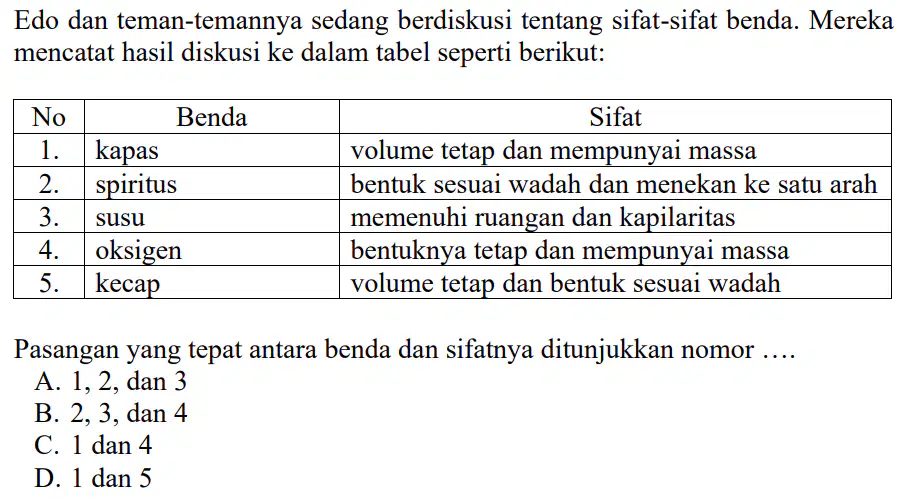 Edo dan teman-temannya sedang berdiskusi tentang sifat-sifat benda. Mereka mencatat hasil diskusi ke dalam tabel seperti berikut:

| No | Benda | Sifat |
|---|---|---|
| 1. | kapas | volume tetap dan mempunyai massa |
| 2. | spiritus | bentuk sesuai wadah dan menekan ke satu arah |
| 3. | susu | memenuhi ruangan dan kapilaritas |
| 4. | oksigen | bentuknya tetap dan mempunyai massa |
| 5. | kecap | volume tetap dan bentuk sesuai wadah |

Pasangan yang tepat antara benda dan sifatnya ditunjukkan nomor ....
A. 1, 2, dan 3
B. 2, 3, dan 4
C. 1 dan 4
D. 1 dan 5